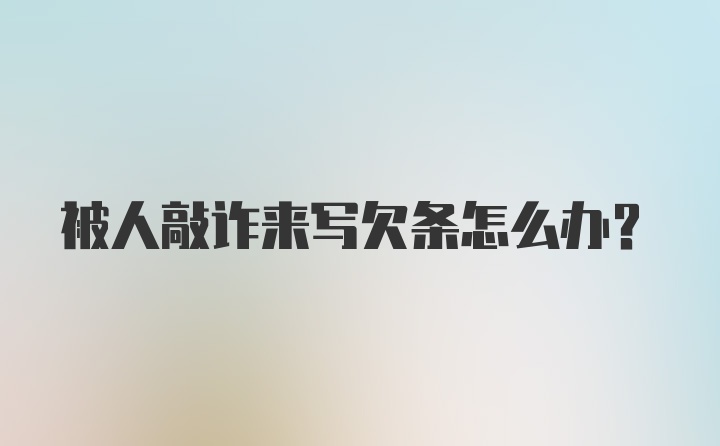 被人敲诈来写欠条怎么办?